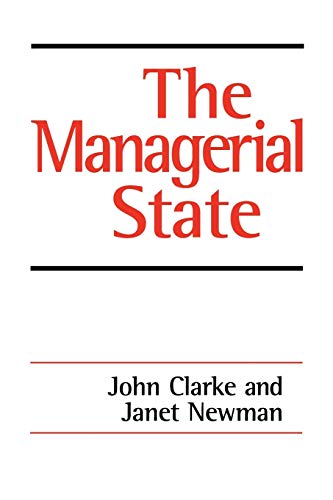 The Managerial State

John Clarke and Janet Newman